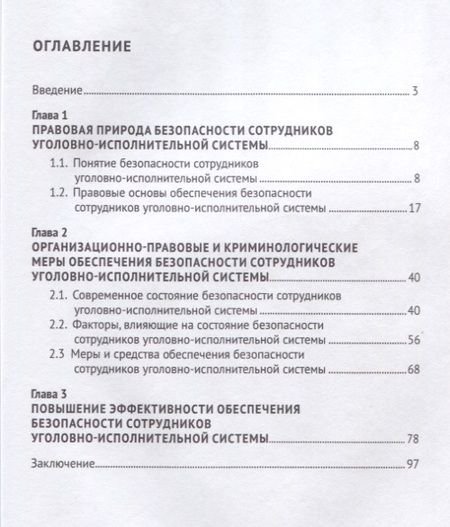 ОГЛАВЛЕНИЕ

Введение 3

Глава 1
ПРАВОВАЯ ПРИРОДА БЕЗОПАСНОСТИ СОТРУДНИКОВ УГОЛОВНО-ИСПОЛНИТЕЛЬНОЙ СИСТЕМЫ 8

1.1. Понятие безопасности сотрудников уголовно-исполнительной системы 8

1.2. Правовые основы обеспечения безопасности сотрудников уголовно-исполнительной системы 17

Глава 2
ОРГАНИЗАЦИОННО-ПРАВОВЫЕ И КРИМИНОЛОГИЧЕСКИЕ МЕРЫ ОБЕСПЕЧЕНИЯ БЕЗОПАСНОСТИ СОТРУДНИКОВ УГОЛОВНО-ИСПОЛНИТЕЛЬНОЙ СИСТЕМЫ 40

2.1. Современное состояние безопасности сотрудников уголовно-исполнительной системы 40

2.2. Факторы, влияющие на состояние безопасности сотрудников уголовно-исполнительной системы 56

2.3 Меры и средства обеспечения безопасности сотрудников уголовно-исполнительной системы 68

Глава 3
ПОВЫШЕНИЕ ЭФФЕКТИВНОСТИ ОБЕСПЕЧЕНИЯ БЕЗОПАСНОСТИ СОТРУДНИКОВ УГОЛОВНО-ИСПОЛНИТЕЛЬНОЙ СИСТЕМЫ 78

Заключение 97